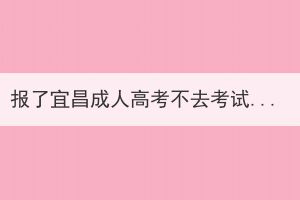 报了宜昌成人高考不去考试...